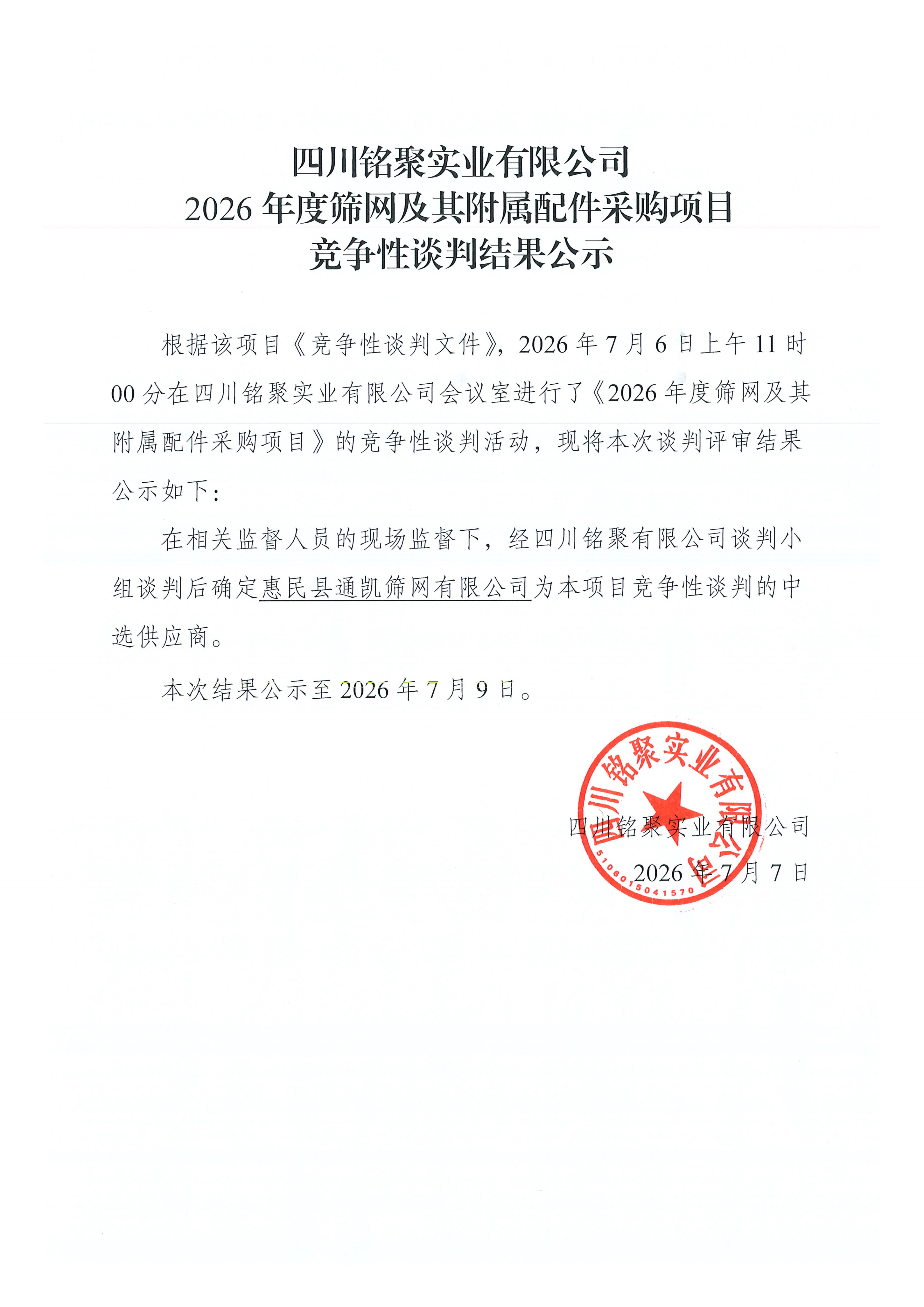 四川铭聚实业有限公司
2026 年度筛网及其附属配件采购项目
竞争性谈判结果公示

根据该项目《竞争性谈判文件》，2026 年 7 月 6 日上午 11 时 00 分在四川铭聚实业有限公司会议室进行了《2026 年度筛网及其附属配件采购项目》的竞争性谈判活动，现将本次谈判评审结果公示如下：

在相关监督人员的现场监督下，经四川铭聚有限公司谈判小组谈判后确定惠民县通凯筛网有限公司为本项目竞争性谈判的中选供应商。

本次结果公示至 2026 年 7 月 9 日。

四川铭聚实业有限公司
5106015041570
四川铭聚实业有限公司
2026 年 7 月 7 日